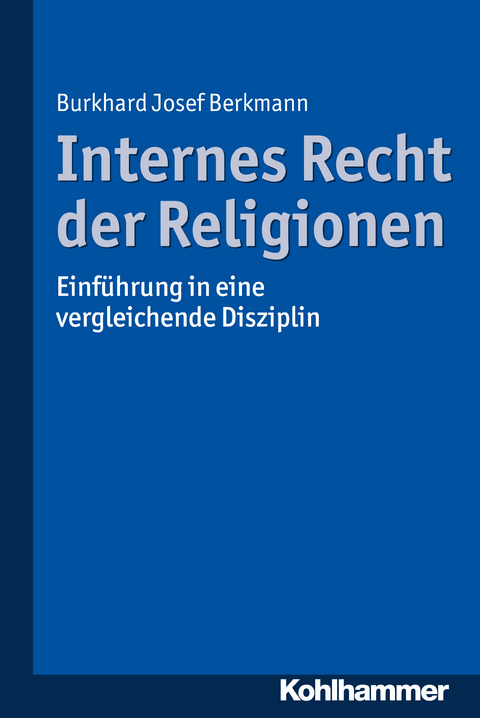 Burkhard Josef Berkmann

Internes Recht der Religionen

Einführung in eine vergleichende Disziplin

Kohlhammer